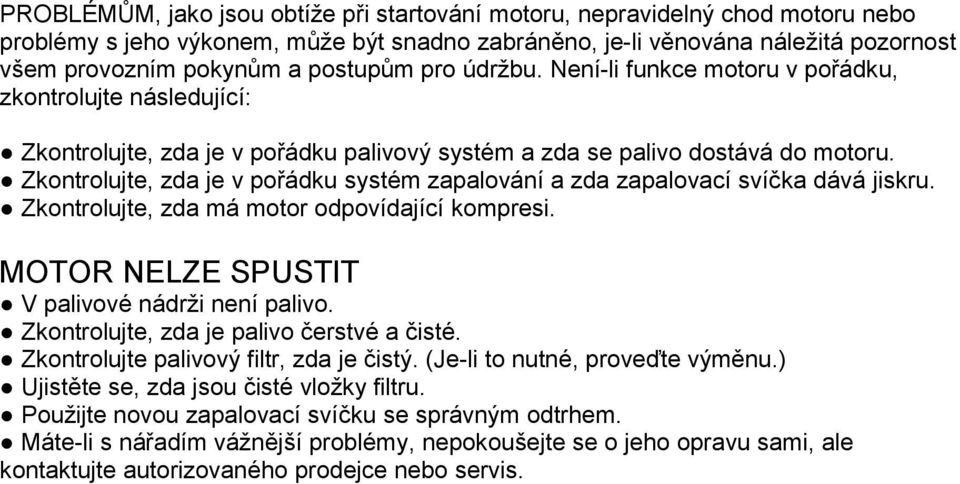 PROBLÉMŮM, jako jsou obtíže při startování motoru, nepravidelný chod motoru nebo problémy s jeho výkonem, může být snadno zabráněno, je-li věnována náležitá pozornost všem provozním pokynům a postupům pro údržbu. Není-li funkce motoru v pořádku, zkontrolujte následující:

● Zkontrolujte, zda je v pořádku palivový systém a zda se palivo dostává do motoru.
● Zkontrolujte, zda je v pořádku systém zapalování a zda zapalovací svíčka dává jiskru.
● Zkontrolujte, zda má motor odpovídající kompresi.

MOTOR NELZE SPUSTIT
● V palivové nádrži není palivo.
● Zkontrolujte, zda je palivo čerstvé a čisté.
● Zkontrolujte palivový filtr, zda je čistý. (Je-li to nutné, proveďte výměnu.)
● Ujistěte se, zda jsou čisté vložky filtru.
● Použijte novou zapalovací svíčku se správným odtrhem.
● Máte-li s nářadím vážnější problémy, nepokoušejte se o jeho opravu sami, ale kontaktujte autorizovaného prodejce nebo servis.